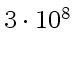 $3 \cdot 10^8$